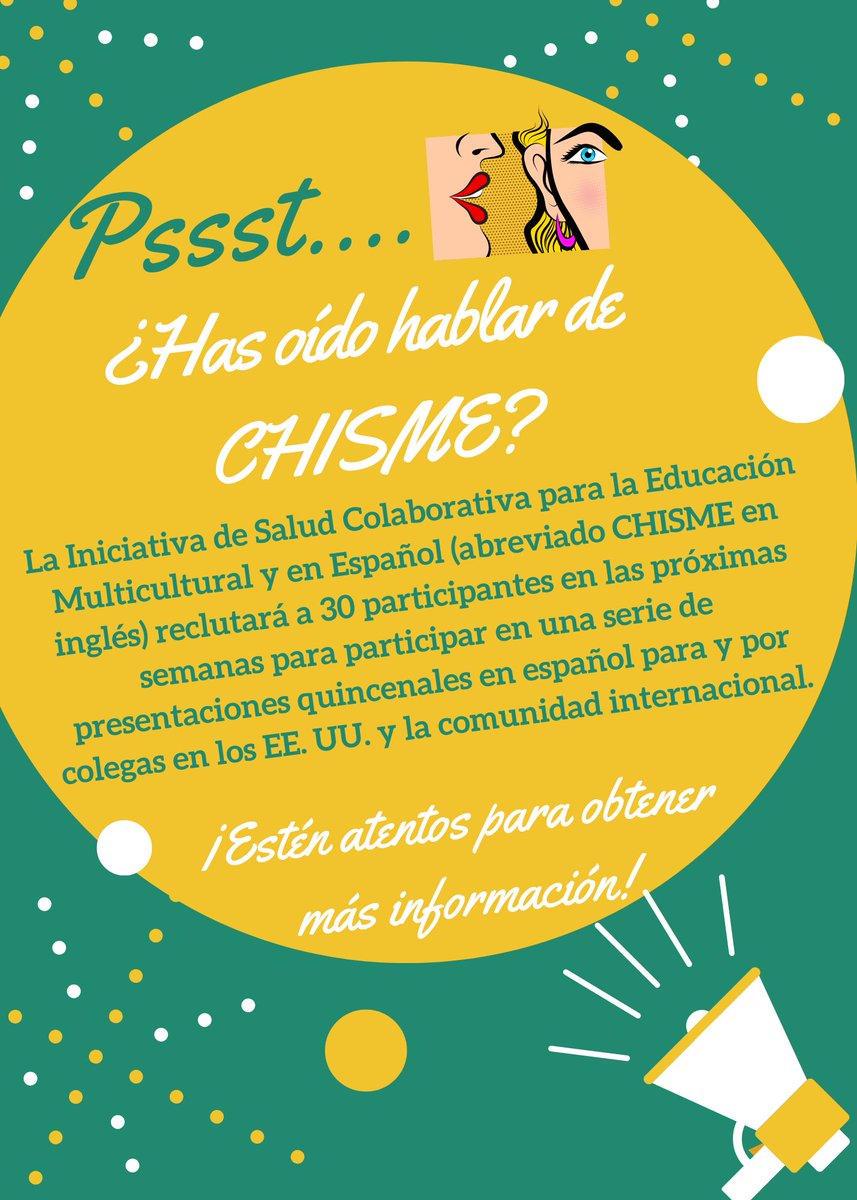 Pssst....

¿Has oído hablar de CHISME?

La Iniciativa de Salud Colaborativa para la Educación Multicultural y en Español (abreviado CHISME en inglés) reclutará a 30 participantes en las próximas semanas para participar en una serie de presentaciones quincenales en español para y por colegas en los EE. UU. y la comunidad internacional.

¡Estén atentos para obtener más información!